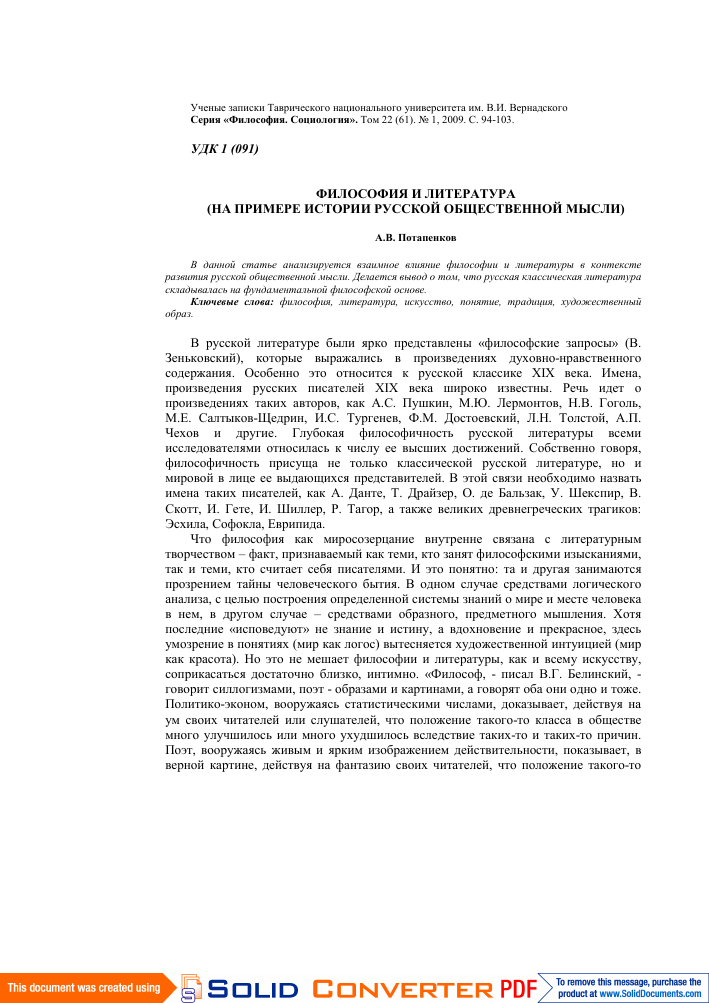 Ученые записки Таврического национального университета им. В.И. Вернадского
Серия «Философия. Социология». Том 22 (61). № 1, 2009. С. 94-103.

УДК 1 (091)

ФИЛОСОФИЯ И ЛИТЕРАТУРА
(НА ПРИМЕРЕ ИСТОРИИ РУССКОЙ ОБЩЕСТВЕННОЙ МЫСЛИ)

А.В. Потапенков

В данной статье анализируется взаимное влияние философии и литературы в контексте развития русской общественной мысли. Делается вывод о том, что русская классическая литература складывалась на фундаментальной философской основе.
Ключевые слова: философия, литература, искусство, понятие, традиция, художественный образ.

В русской литературе были ярко представлены «философские запросы» (В. Зеньковский), которые выражались в произведениях духовно-нравственного содержания. Особенно это относится к русской классике XIX века. Имена, произведения русских писателей XIX века широко известны. Речь идет о произведениях таких авторов, как А.С. Пушкин, М.Ю. Лермонтов, Н.В. Гоголь, М.Е. Салтыков-Щедрин, И.С. Тургенев, Ф.М. Достоевский, Л.Н. Толстой, А.П. Чехов и другие. Глубокая философичность русской литературы всеми исследователями относилась к числу ее высших достижений. Собственно говоря, философичность присуща не только классической русской литературе, но и мировой в лице ее выдающихся представителей. В этой связи необходимо назвать имена таких писателей, как А. Данте, Т. Драйзер, О. де Бальзак, У. Шекспир, В. Скотт, И. Гете, И. Шиллер, Р. Тагор, а также великих древнегреческих трагиков: Эсхила, Софокла, Еврипида.

Что философия как миросозерцание внутренне связана с литературным творчеством – факт, признаваемый как теми, кто занят философскими изысканиями, так и теми, кто считает себя писателями. И это понятно: та и другая занимаются прозрением тайны человеческого бытия. В одном случае средствами логического анализа, с целью построения определенной системы знаний о мире и месте человека в нем, в другом случае – средствами образного, предметного мышления. Хотя последние «исповедуют» не знание и истину, а вдохновение и прекрасное, здесь умозрение в понятиях (мир как логос) вытесняется художественной интуицией (мир как красота). Но это не мешает философии и литературы, как и всему искусству, соприкасаться достаточно близко, интимно. «Философ, - писал В.Г. Белинский, - говорит силлогизмами, поэт - образами и картинами, а говорят оба они одно и тоже. Политико-эконом, вооружаясь статистическими числами, доказывает, действуя на ум своих читателей или слушателей, что положение такого-то класса в обществе много улучшилось или много ухудшилось вследствие таких-то и таких-то причин. Поэт, вооружаясь живым и ярким изображением действительности, показывает, в верной картине, действуя на фантазию своих читателей, что положение такого-то

This document was created using SOLID CONVERTER PDF To remove this message, purchase the product at www.SolidDocuments.com